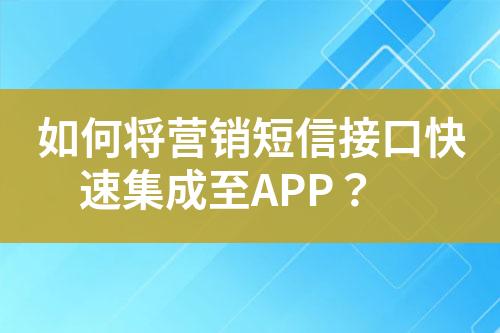 如何将营销短信接口快速集成至APP？